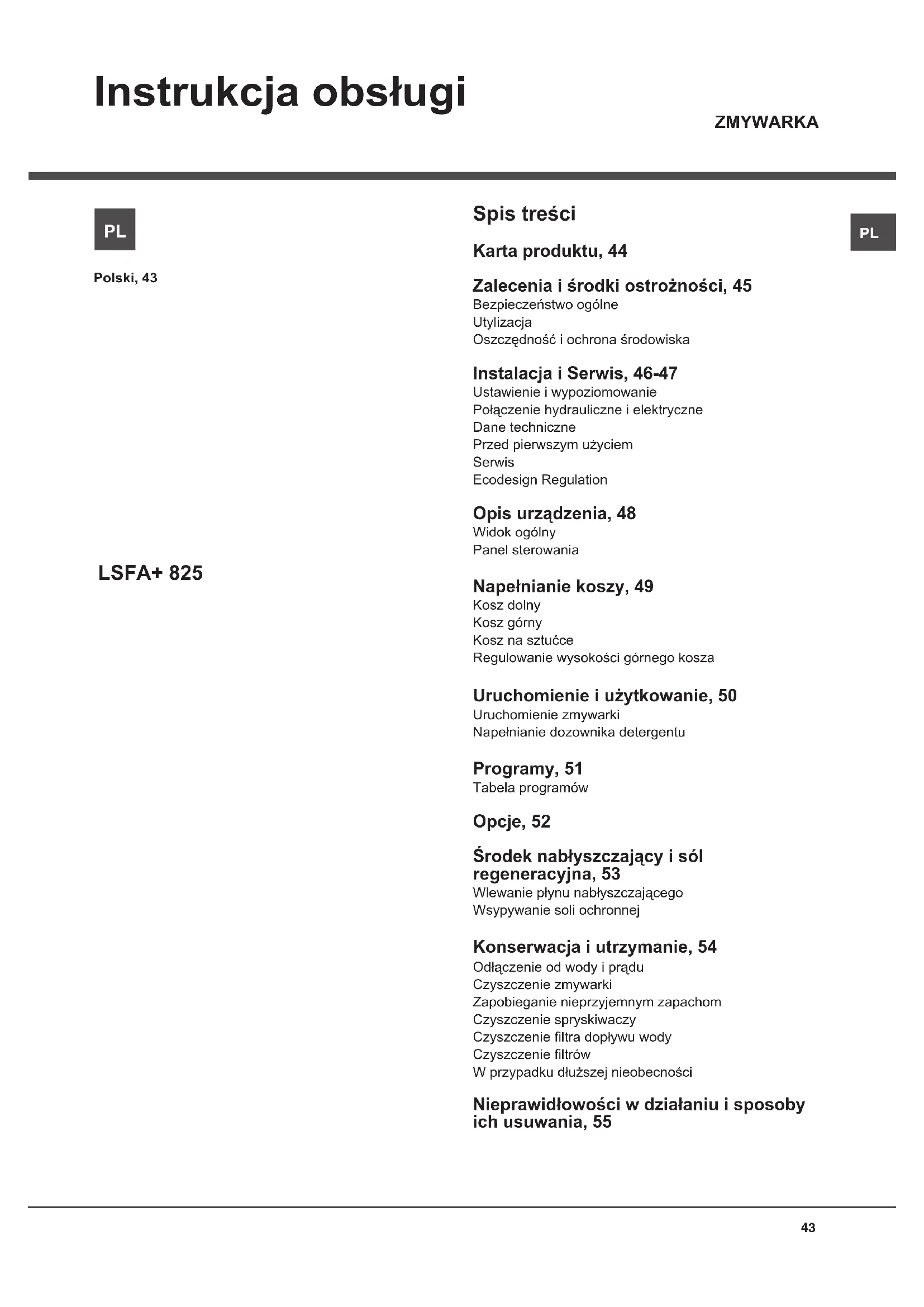 Instrukcja obsługi

ZMYWARKA

PL

Polski, 43

LSFA+ 825

Spis treści

PL

Karta produktu, 44

Zalecenia i środki ostrożności, 45
Bezpieczeństwo ogólne
Utylizacja
Oszczędność i ochrona środowiska

Instalacja i Serwis, 46-47
Ustawienie i wypoziomowanie
Połączenie hydrauliczne i elektryczne
Dane techniczne
Przed pierwszym użyciem
Serwis
Ecodesign Regulation

Opis urządzenia, 48
Widok ogólny
Panel sterowania

Napełnianie koszy, 49
Kosz dolny
Kosz górny
Kosz na sztućce
Regulowanie wysokości górnego kosza

Uruchomienie i użytkowanie, 50
Uruchomienie zmywarki
Napełnianie dozownika detergentu

Programy, 51
Tabela programów

Opcje, 52

Środek nabłyszczający i sól regeneracyjna, 53
Wlewanie płynu nabłyszczającego
Wsypywanie soli ochronnej

Konserwacja i utrzymanie, 54
Odłączenie od wody i prądu
Czyszczenie zmywarki
Zapobieganie nieprzyjemnym zapachom
Czyszczenie spryskiwaczy
Czyszczenie filtra dopływu wody
Czyszczenie filtrów
W przypadku dłuższej nieobecności

Nieprawidłowości w działaniu i sposoby ich usuwania, 55

43